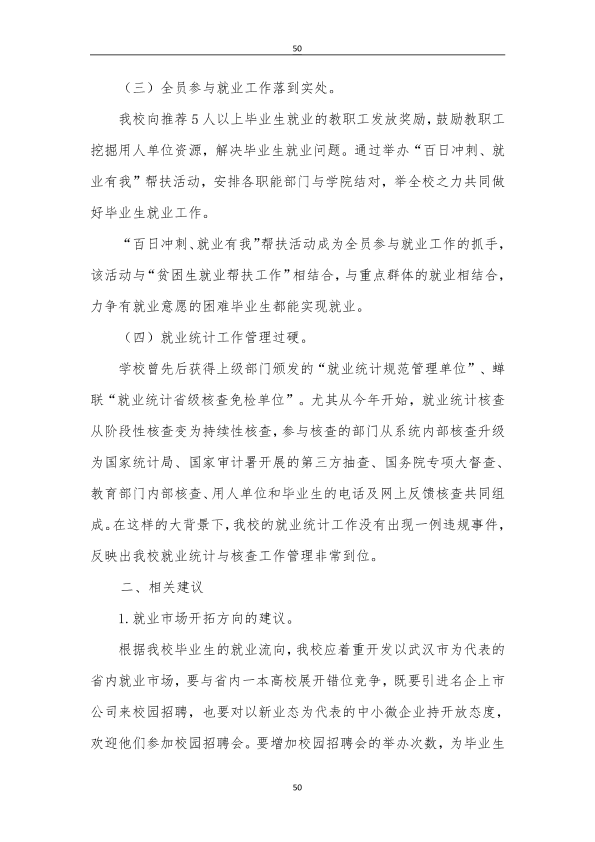 50

（三）全员参与就业工作落到实处。

我校向推荐5人以上毕业生就业的教职工发放奖励，鼓励教职工挖掘用人单位资源，解决毕业生就业问题。通过举办“百日冲刺、就业有我”帮扶活动，安排各职能部门与学院结对，举全校之力共同做好毕业生就业工作。

“百日冲刺、就业有我”帮扶活动成为全员参与就业工作的抓手，该活动与“贫困生就业帮扶工作”相结合，与重点群体的就业相结合，力争有就业意愿的困难毕业生都能实现就业。

（四）就业统计工作管理过硬。

学校曾先后获得上级部门颁发的“就业统计规范管理单位”、蝉联“就业统计省级核查免检单位”。尤其从今年开始，就业统计核查从阶段性核查变为持续性核查，参与核查的部门从系统内部核查升级为国家统计局、国家审计署开展的第三方抽查、国务院专项大督查、教育部门内部核查、用人单位和毕业生的电话及网上反馈核查共同组成。在这样的大背景下，我校的就业统计工作没有出现一例违规事件，反映出我校就业统计与核查工作管理非常到位。

二、相关建议

1.就业市场开拓方向的建议。

根据我校毕业生的就业流向，我校应着重开发以武汉市为代表的省内就业市场，要与省内一本高校展开错位竞争，既要引进名企上市公司来校园招聘，也要对以新业态为代表的中小微企业持开放态度，欢迎他们参加校园招聘会。要增加校园招聘会的举办次数，为毕业生

50